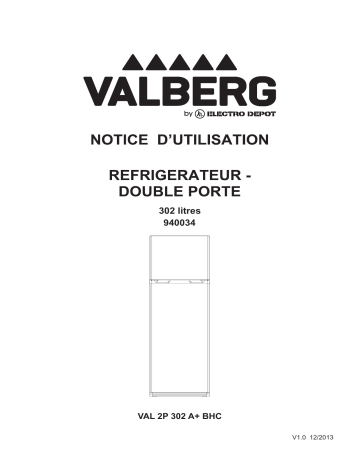 VALBERG
by ELECTRO DEPOT

NOTICE D'UTILISATION

REFRIGERATEUR - DOUBLE PORTE

302 litres
940034

VAL 2P 302 A+ BHC

V1.0 12/2013